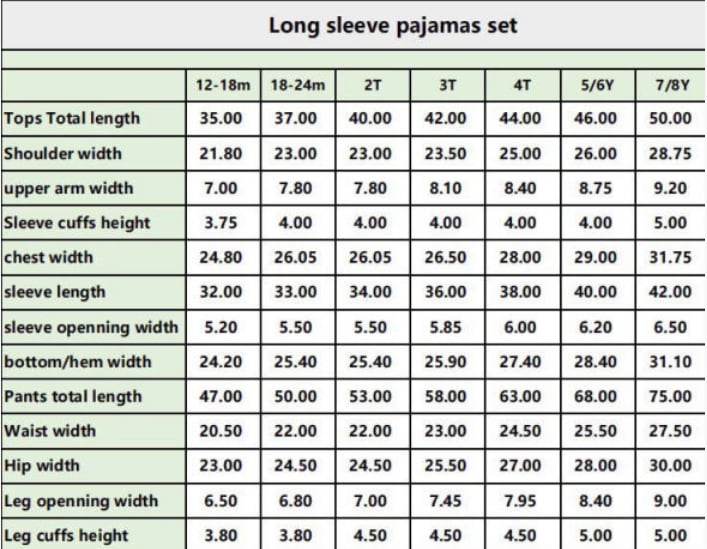 Long sleeve pajamas set

| | 12-18m | 18-24m | 2T | 3T | 4T | 5/6Y | 7/8Y |
|---|---|---|---|---|---|---|---|
| Tops Total length | 35.00 | 37.00 | 40.00 | 42.00 | 44.00 | 46.00 | 50.00 |
| Shoulder width | 21.80 | 23.00 | 23.00 | 23.50 | 25.00 | 26.00 | 28.75 |
| upper arm width | 7.00 | 7.80 | 7.80 | 8.10 | 8.40 | 8.75 | 9.20 |
| Sleeve cuffs height | 3.75 | 4.00 | 4.00 | 4.00 | 4.00 | 4.00 | 5.00 |
| chest width | 24.80 | 26.05 | 26.05 | 26.50 | 28.00 | 29.00 | 31.75 |
| sleeve length | 32.00 | 33.00 | 34.00 | 36.00 | 38.00 | 40.00 | 42.00 |
| sleeve openning width | 5.20 | 5.50 | 5.50 | 5.85 | 6.00 | 6.20 | 6.50 |
| bottom/hem width | 24.20 | 25.40 | 25.40 | 25.90 | 27.40 | 28.40 | 31.10 |
| Pants total length | 47.00 | 50.00 | 53.00 | 58.00 | 63.00 | 68.00 | 75.00 |
| Waist width | 20.50 | 22.00 | 22.00 | 23.00 | 24.50 | 25.50 | 27.50 |
| Hip width | 23.00 | 24.50 | 24.50 | 25.50 | 27.00 | 28.00 | 30.00 |
| Leg openning width | 6.50 | 6.80 | 7.00 | 7.45 | 7.95 | 8.40 | 9.00 |
| Leg cuffs height | 3.80 | 3.80 | 4.50 | 4.50 | 4.50 | 5.00 | 5.00 |